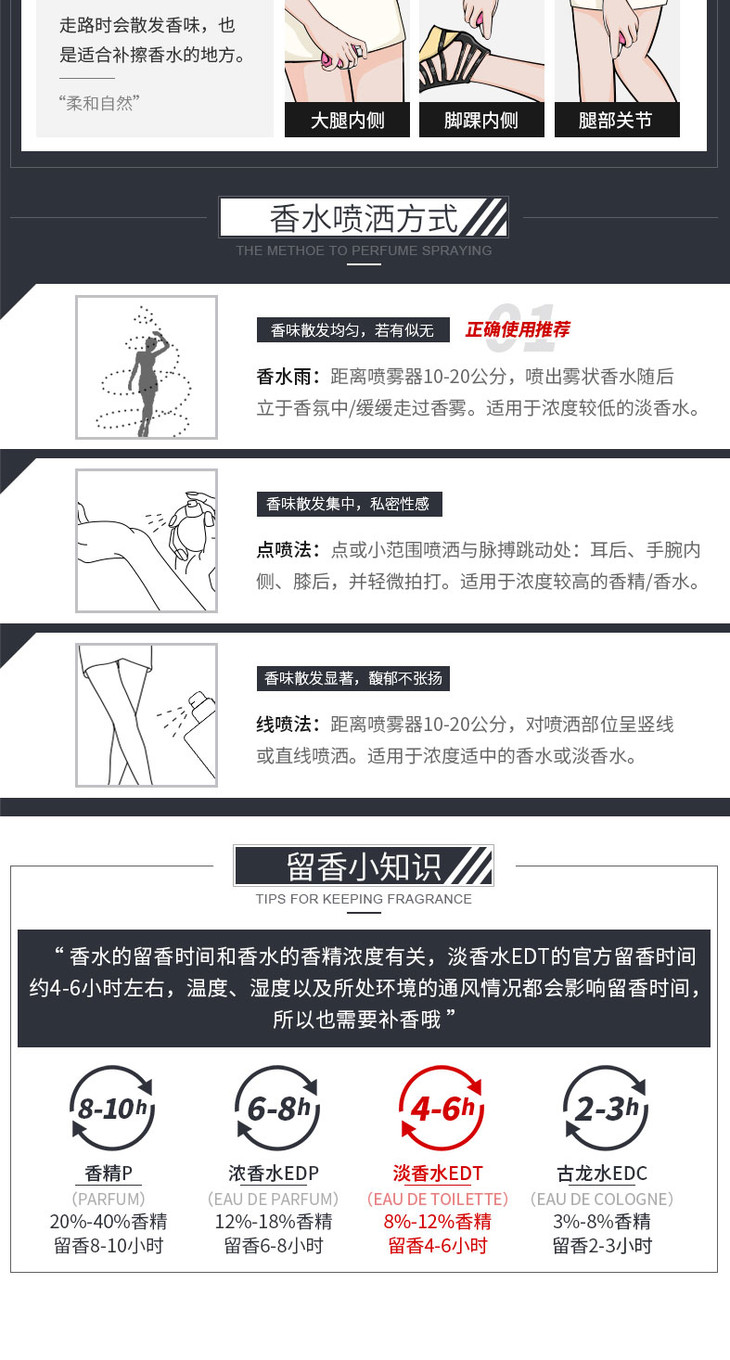 走路时会散发香味，也是适合补擦香水的地方。

“柔和自然”

大腿内侧

脚踝内侧

腿部关节

香水喷洒方式

THE METHOE TO PERFUME SPRAYING

香味散发均匀，若有似无

正确使用推荐

01

香水雨：距离喷雾器10-20公分，喷出雾状香水随后立于香氛中/缓缓走过香雾。适用于浓度较低的淡香水。

香味散发集中，私密性感

点喷法：点或小范围喷洒与脉搏跳动处：耳后、手腕内侧、膝后，并轻微拍打。适用于浓度较高的香精/香水。

香味散发显著，馥郁不张扬

线喷法：距离喷雾器10-20公分，对喷洒部位呈竖线或直线喷洒。适用于浓度适中的香水或淡香水。

留香小知识

TIPS FOR KEEPING FRAGRANCE

“香水的留香时间和香水的香精浓度有关，淡香水EDT的官方留香时间约4-6小时左右，温度、湿度以及所处环境的通风情况都会影响留香时间，所以也需要补香哦”

8-10h
香精P
(PARFUM)
20%-40%香精
留香8-10小时

6-8h
浓香水EDP
(EAU DE PARFUM)
12%-18%香精
留香6-8小时

4-6h
淡香水EDT
(EAU DE TOILETTE)
8%-12%香精
留香4-6小时

2-3h
古龙水EDC
(EAU DE COLOGNE)
3%-8%香精
留香2-3小时